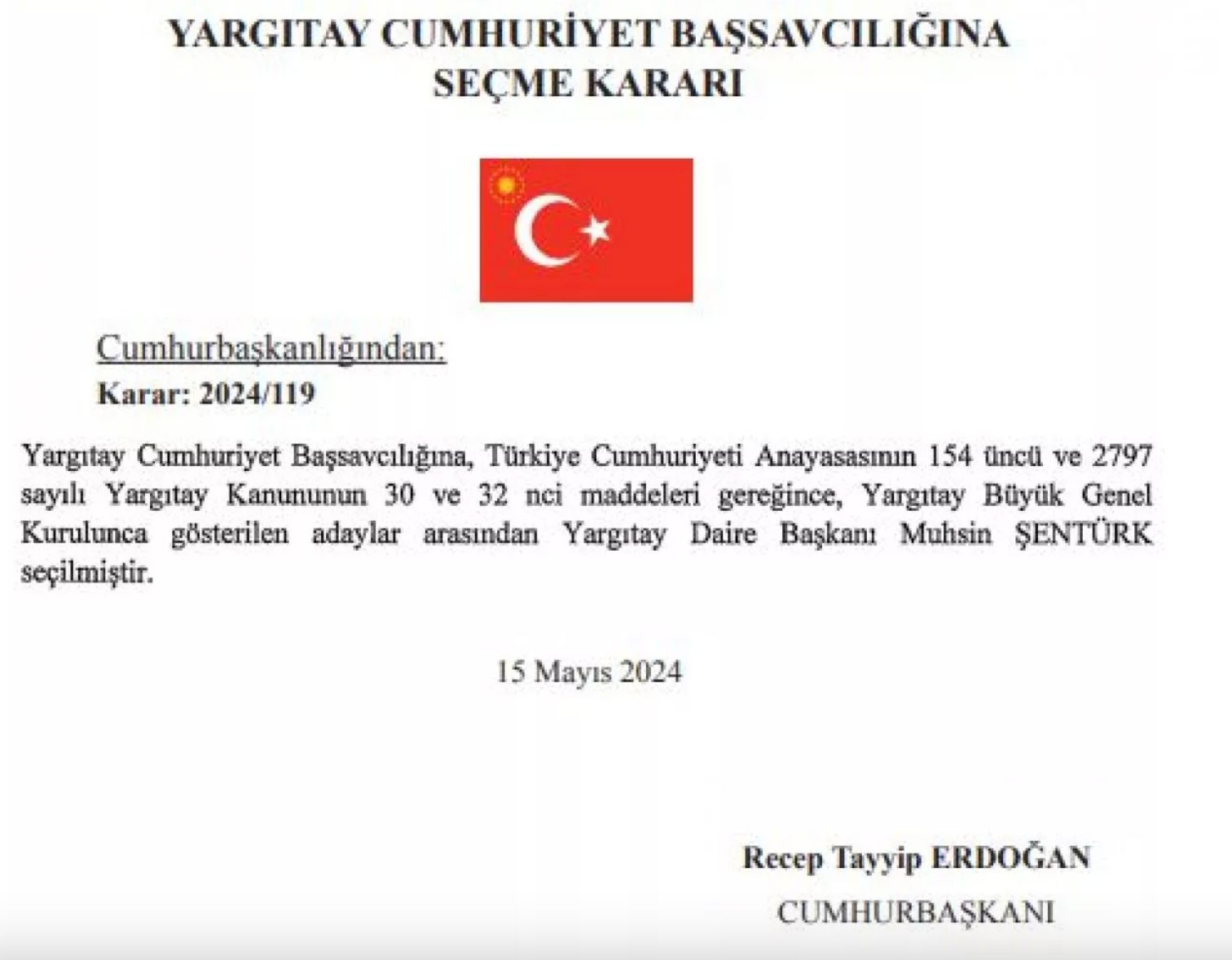 YARGITAY CUMHURİYET BAŞSAVCILIĞINA
SEÇME KARARI

Cumhurbaşkanlığından:
Karar: 2024/119

Yargıtay Cumhuriyet Başsavcılığına, Türkiye Cumhuriyeti Anayasasının 154 üncü ve 2797 sayılı Yargıtay Kanununun 30 ve 32 nci maddeleri gereğince, Yargıtay Büyük Genel Kurulunca gösterilen adaylar arasından Yargıtay Daire Başkanı Muhsin ŞENTÜRK seçilmiştir.

15 Mayıs 2024

Recep Tayyip ERDOĞAN
CUMHURBAŞKANI